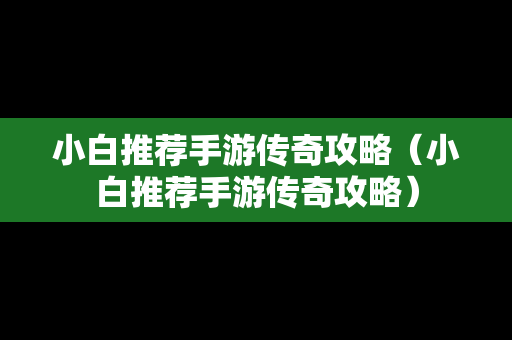 小白推荐手游传奇攻略（小白推荐手游传奇攻略）